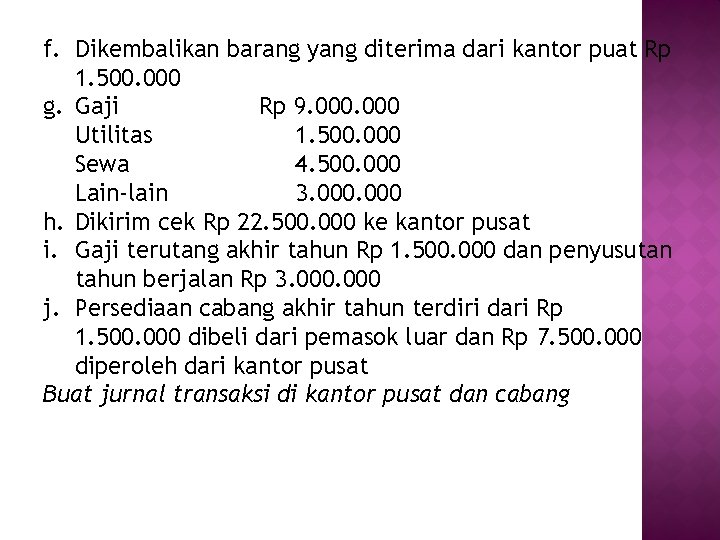 f. Dikembalikan barang yang diterima dari kantor puat Rp 1.500.000
g. Gaji Rp 9.000.000
Utilitas 1.500.000
Sewa 4.500.000
Lain-lain 3.000.000
h. Dikirim cek Rp 22.500.000 ke kantor pusat
i. Gaji terutang akhir tahun Rp 1.500.000 dan penyusutan tahun berjalan Rp 3.000.000
j. Persediaan cabang akhir tahun terdiri dari Rp 1.500.000 dibeli dari pemasok luar dan Rp 7.500.000 diperoleh dari kantor pusat
Buat jurnal transaksi di kantor pusat dan cabang